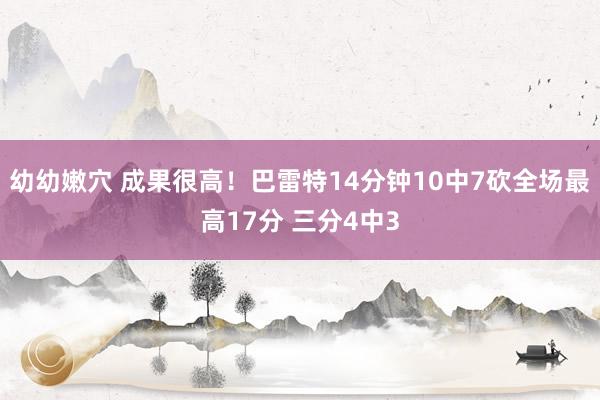 幼幼嫩穴 成果很高！巴雷特14分钟10中7砍全场最高17分 三分4中3